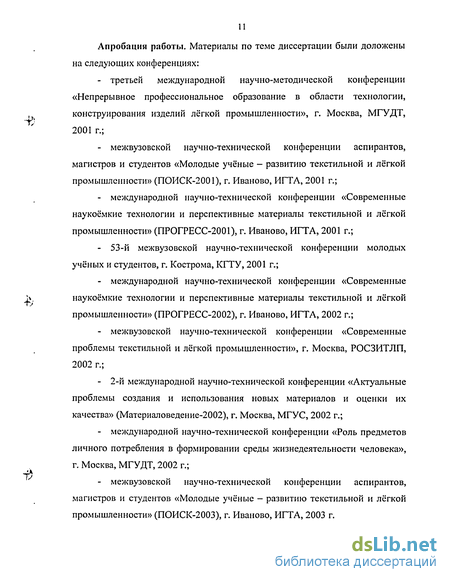 11

Апробация работы. Материалы по теме диссертации были доложены на следующих конференциях:

- третьей международной научно-методической конференции «Непрерывное профессиональное образование в области технологии, конструирования изделий лёгкой промышленности», г. Москва, МГУДТ, 2001 г.;

- межвузовской научно-технической конференции аспирантов, магистров и студентов «Молодые учёные – развитию текстильной и лёгкой промышленности» (ПОИСК-2001), г. Иваново, ИГТА, 2001 г.;

- международной научно-технической конференции «Современные наукоёмкие технологии и перспективные материалы текстильной и лёгкой промышленности» (ПРОГРЕСС-2001), г. Иваново, ИГТА, 2001 г.;

- 53-й межвузовской научно-технической конференции молодых учёных и студентов, г. Кострома, КГТУ, 2001 г.;

- международной научно-технической конференции «Современные наукоёмкие технологии и перспективные материалы текстильной и лёгкой промышленности» (ПРОГРЕСС-2002), г. Иваново, ИГТА, 2002 г.;

- межвузовской научно-технической конференции «Современные проблемы текстильной и лёгкой промышленности», г. Москва, РОСЗИТЛП, 2002 г.;

- 2-й международной научно-технической конференции «Актуальные проблемы создания и использования новых материалов и оценки их качества» (Материаловедение-2002), г. Москва, МГУС, 2002 г.;

- международной научно-технической конференции «Роль предметов личного потребления в формировании среды жизнедеятельности человека», г. Москва, МГУДТ, 2002 г.;

- межвузовской научно-технической конференции аспирантов, магистров и студентов «Молодые учёные – развитию текстильной и лёгкой промышленности» (ПОИСК-2003), г. Иваново, ИГТА, 2003 г.

dsLib.net
библиотека диссертаций